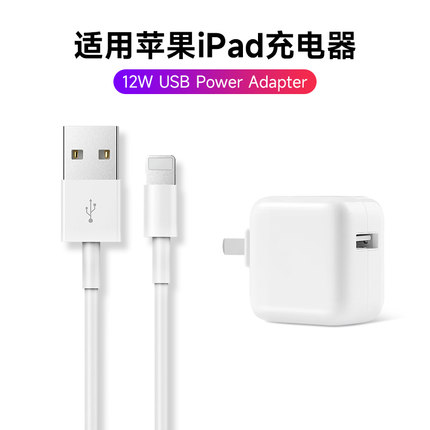 适用苹果iPad充电器

12W USB Power Adapter